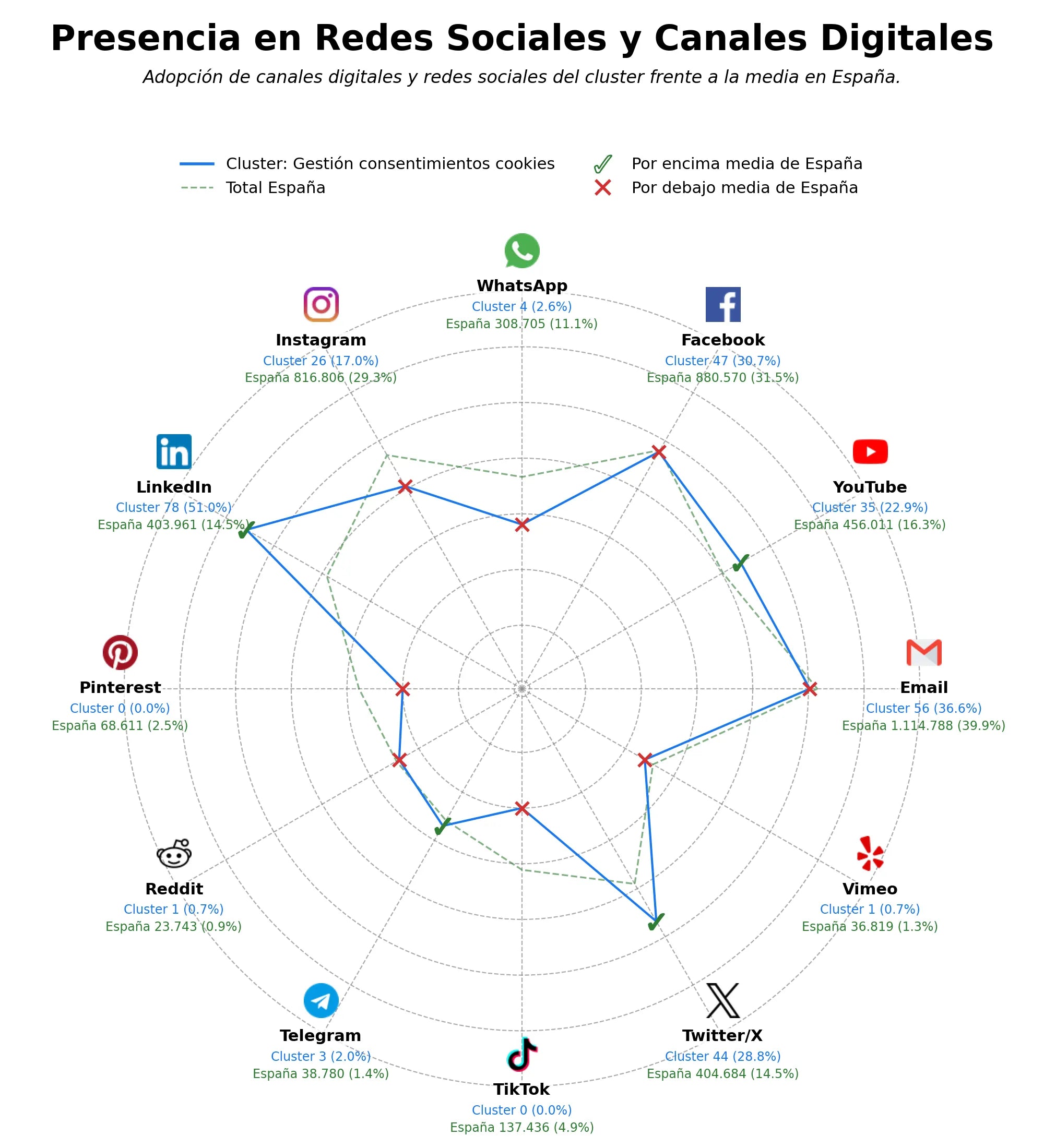 Presencia en Redes Sociales y Canales Digitales

Adopción de canales digitales y redes sociales del cluster frente a la media en España.

Cluster: Gestión consentimientos cookies
Total España
Por encima media de España
Por debajo media de España

WhatsApp
Cluster 4 (2.6%)
España 308.705 (11.1%)

Facebook
Cluster 47 (30.7%)
España 880.570 (31.5%)

YouTube
Cluster 35 (22.9%)
España 456.011 (16.3%)

Email
Cluster 56 (36.6%)
España 1.114.788 (39.9%)

Vimeo
Cluster 1 (0.7%)
España 36.819 (1.3%)

Twitter/X
Cluster 44 (28.8%)
España 404.684 (14.5%)

TikTok
Cluster 0 (0.0%)
España 137.436 (4.9%)

Telegram
Cluster 3 (2.0%)
España 38.780 (1.4%)

Reddit
Cluster 1 (0.7%)
España 23.743 (0.9%)

Pinterest
Cluster 0 (0.0%)
España 68.611 (2.5%)

LinkedIn
Cluster 78 (51.0%)
España 403.961 (14.5%)

Instagram
Cluster 26 (17.0%)
España 816.806 (29.3%)